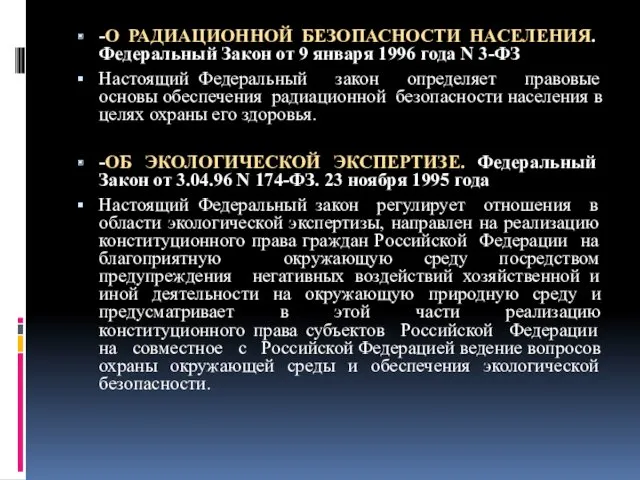 -О РАДИАЦИОННОЙ БЕЗОПАСНОСТИ НАСЕЛЕНИЯ. Федеральный Закон от 9 января 1996 года N 3-ФЗ

Настоящий Федеральный закон определяет правовые основы обеспечения радиационной безопасности населения в целях охраны его здоровья.

-ОБ ЭКОЛОГИЧЕСКОЙ ЭКСПЕРТИЗЕ. Федеральный Закон от 3.04.96 N 174-ФЗ. 23 ноября 1995 года

Настоящий Федеральный закон регулирует отношения в области экологической экспертизы, направлен на реализацию конституционного права граждан Российской Федерации на благоприятную окружающую среду посредством предупреждения негативных воздействий хозяйственной и иной деятельности на окружающую природную среду и предусматривает в этой части реализацию конституционного права субъектов Российской Федерации на совместное с Российской Федерацией ведение вопросов охраны окружающей среды и обеспечения экологической безопасности.